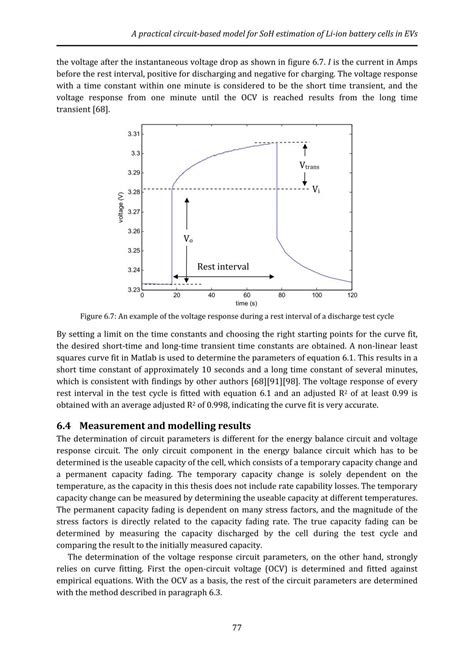 A practical circuit-based model for SoH estimation of Li-ion battery cells in EVs

the voltage after the instantaneous voltage drop as shown in figure 6.7. $I$ is the current in Amps before the rest interval, positive for discharging and negative for charging. The voltage response with a time constant within one minute is considered to be the short time transient, and the voltage response from one minute until the OCV is reached results from the long time transient [68].

3.31
3.3
3.29
3.28
3.27
3.26
3.25
3.24
3.23
voltage (V)
0 20 40 60 80 100 120
time (s)
$V_{trans}$
$V_i$
$V_o$
Rest interval

Figure 6.7: An example of the voltage response during a rest interval of a discharge test cycle

By setting a limit on the time constants and choosing the right starting points for the curve fit, the desired short-time and long-time transient time constants are obtained. A non-linear least squares curve fit in Matlab is used to determine the parameters of equation 6.1. This results in a short time constant of approximately 10 seconds and a long time constant of several minutes, which is consistent with findings by other authors [68][91][98]. The voltage response of every rest interval in the test cycle is fitted with equation 6.1 and an adjusted $R^2$ of at least 0.99 is obtained with an average adjusted $R^2$ of 0.998, indicating the curve fit is very accurate.

6.4 Measurement and modelling results

The determination of circuit parameters is different for the energy balance circuit and voltage response circuit. The only circuit component in the energy balance circuit which has to be determined is the useable capacity of the cell, which consists of a temporary capacity change and a permanent capacity fading. The temporary capacity change is solely dependent on the temperature, as the capacity in this thesis does not include rate capability losses. The temporary capacity change can be measured by determining the useable capacity at different temperatures. The permanent capacity fading is dependent on many stress factors, and the magnitude of the stress factors is directly related to the capacity fading rate. The true capacity fading can be determined by measuring the capacity discharged by the cell during the test cycle and comparing the result to the initially measured capacity.

The determination of the voltage response circuit parameters, on the other hand, strongly relies on curve fitting. First the open-circuit voltage (OCV) is determined and fitted against empirical equations. With the OCV as a basis, the rest of the circuit parameters are determined with the method described in paragraph 6.3.

77